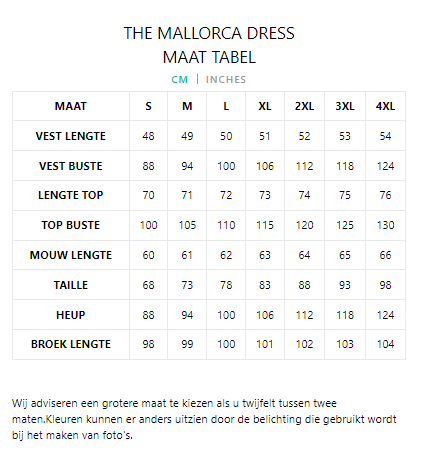 THE MALLORCA DRESS
MAAT TABEL

CM | INCHES

| MAAT | S | M | L | XL | 2XL | 3XL | 4XL |
|---|---|---|---|---|---|---|---|
| VEST LENGTE | 48 | 49 | 50 | 51 | 52 | 53 | 54 |
| VEST BUSTE | 88 | 94 | 100 | 106 | 112 | 118 | 124 |
| LENGTE TOP | 70 | 71 | 72 | 73 | 74 | 75 | 76 |
| TOP BUSTE | 100 | 105 | 110 | 115 | 120 | 125 | 130 |
| MOUW LENGTE | 60 | 61 | 62 | 63 | 64 | 65 | 66 |
| TAILLE | 68 | 73 | 78 | 83 | 88 | 93 | 98 |
| HEUP | 88 | 94 | 100 | 106 | 112 | 118 | 124 |
| BROEK LENGTE | 98 | 99 | 100 | 101 | 102 | 103 | 104 |

Wij adviseren een grotere maat te kiezen als u twijfelt tussen twee maten.Kleuren kunnen er anders uitzien door de belichting die gebruikt wordt bij het maken van foto's.